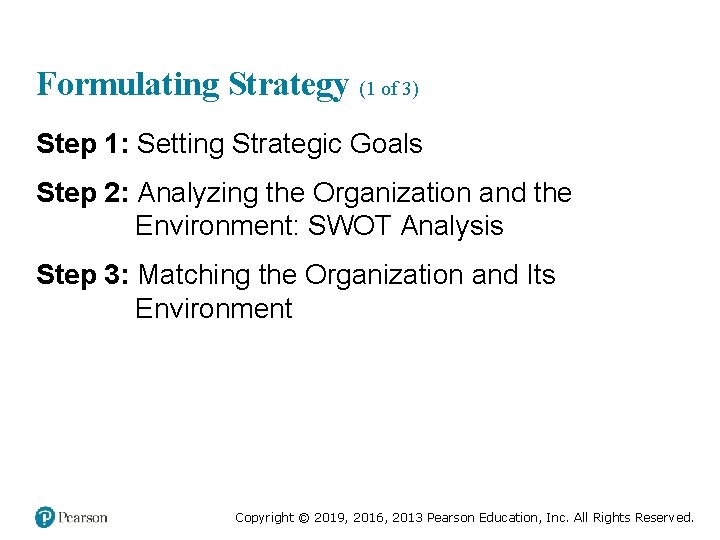 Formulating Strategy (1 of 3)

Step 1: Setting Strategic Goals

Step 2: Analyzing the Organization and the Environment: SWOT Analysis

Step 3: Matching the Organization and Its Environment

Pearson

Copyright © 2019, 2016, 2013 Pearson Education, Inc. All Rights Reserved.